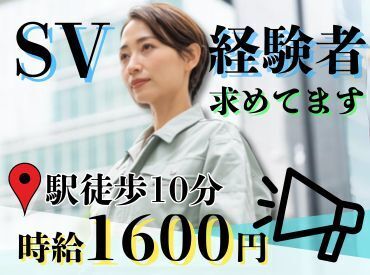 SV 経験者
求めてます

駅徒歩10分
時給1600円